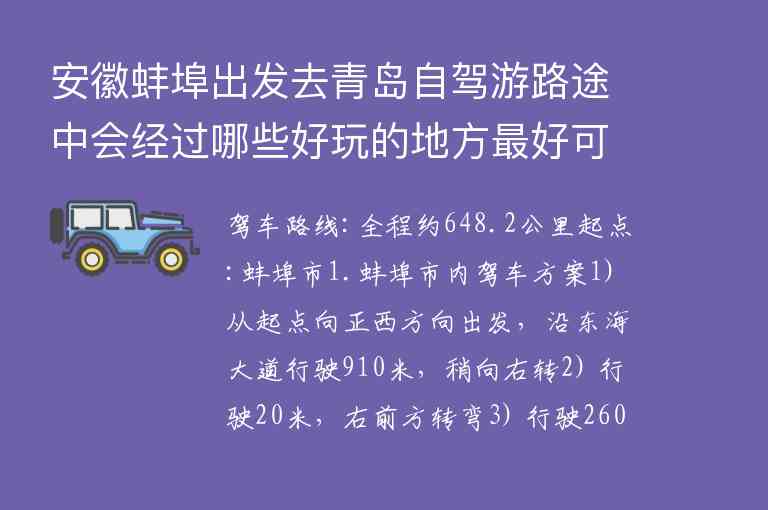 安徽蚌埠出发去青岛自驾游路途中会经过哪些好玩的地方最好可

驾车路线：全程约648.2公里起点：蚌埠市1.蚌埠市内驾车方案1）从起点向正西方向出发，沿东海大道行驶910米，稍向右转2）行驶20米，右前方转弯3）行驶260